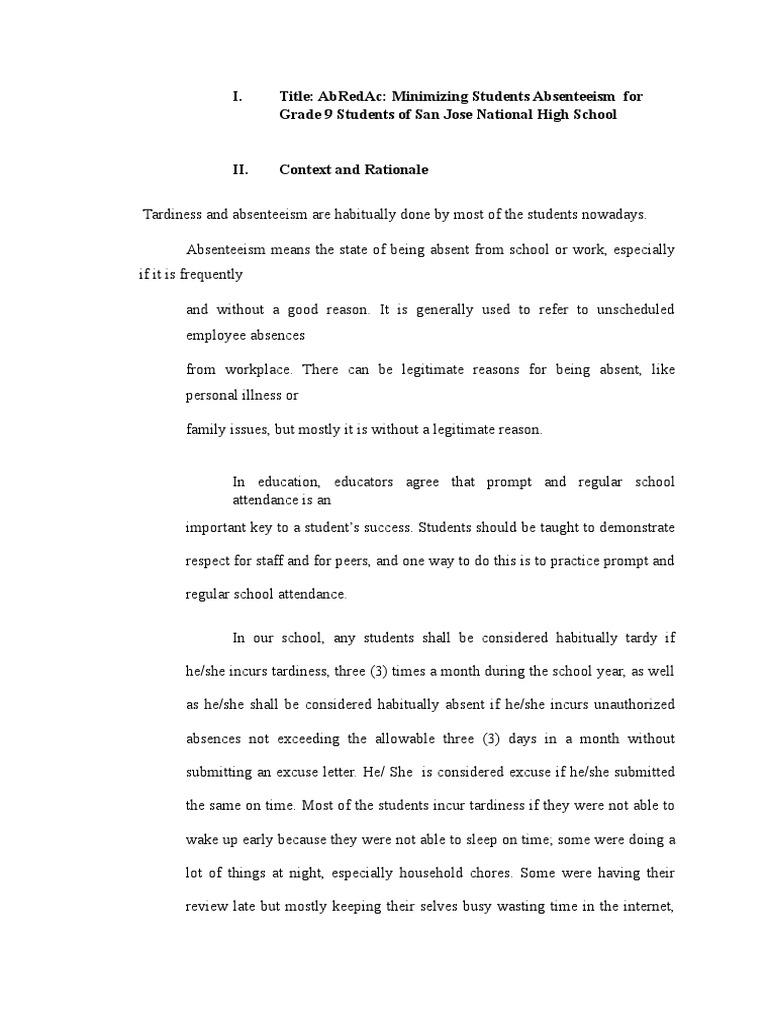 I. Title: AbRedAc: Minimizing Students Absenteeism for Grade 9 Students of San Jose National High School

II. Context and Rationale

Tardiness and absenteeism are habitually done by most of the students nowadays.

Absenteeism means the state of being absent from school or work, especially if it is frequently

and without a good reason. It is generally used to refer to unscheduled employee absences

from workplace. There can be legitimate reasons for being absent, like personal illness or

family issues, but mostly it is without a legitimate reason.

In education, educators agree that prompt and regular school attendance is an

important key to a student's success. Students should be taught to demonstrate respect for staff and for peers, and one way to do this is to practice prompt and regular school attendance.

In our school, any students shall be considered habitually tardy if he/she incurs tardiness, three (3) times a month during the school year, as well as he/she shall be considered habitually absent if he/she incurs unauthorized absences not exceeding the allowable three (3) days in a month without submitting an excuse letter. He/ She is considered excuse if he/she submitted the same on time. Most of the students incur tardiness if they were not able to wake up early because they were not able to sleep on time; some were doing a lot of things at night, especially household chores. Some were having their review late but mostly keeping their selves busy wasting time in the internet,